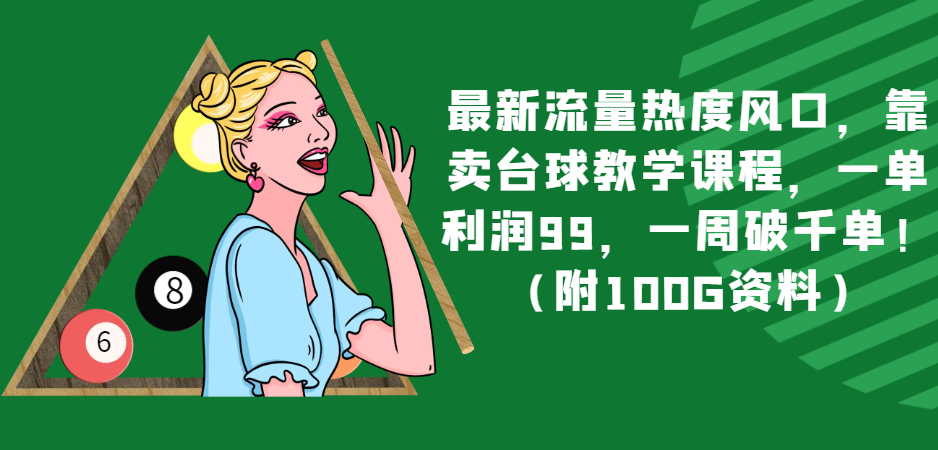 8

6

最新流量热度风口，靠卖台球教学课程，一单利润99，一周破千单！（附100G资料）